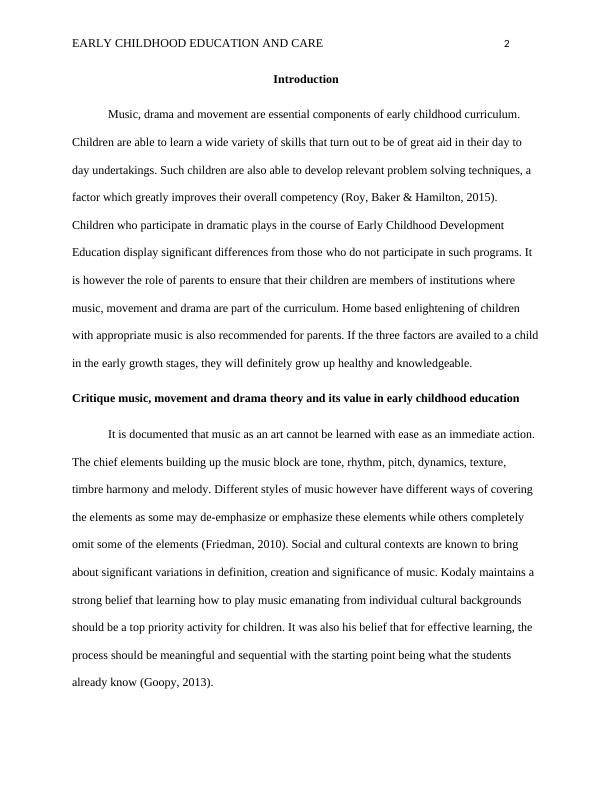 EARLY CHILDHOOD EDUCATION AND CARE 2

Introduction

Music, drama and movement are essential components of early childhood curriculum. Children are able to learn a wide variety of skills that turn out to be of great aid in their day to day undertakings. Such children are also able to develop relevant problem solving techniques, a factor which greatly improves their overall competency (Roy, Baker & Hamilton, 2015). Children who participate in dramatic plays in the course of Early Childhood Development Education display significant differences from those who do not participate in such programs. It is however the role of parents to ensure that their children are members of institutions where music, movement and drama are part of the curriculum. Home based enlightening of children with appropriate music is also recommended for parents. If the three factors are availed to a child in the early growth stages, they will definitely grow up healthy and knowledgeable.

Critique music, movement and drama theory and its value in early childhood education

It is documented that music as an art cannot be learned with ease as an immediate action. The chief elements building up the music block are tone, rhythm, pitch, dynamics, texture, timbre harmony and melody. Different styles of music however have different ways of covering the elements as some may de-emphasize or emphasize these elements while others completely omit some of the elements (Friedman, 2010). Social and cultural contexts are known to bring about significant variations in definition, creation and significance of music. Kodaly maintains a strong belief that learning how to play music emanating from individual cultural backgrounds should be a top priority activity for children. It was also his belief that for effective learning, the process should be meaningful and sequential with the starting point being what the students already know (Goopy, 2013).